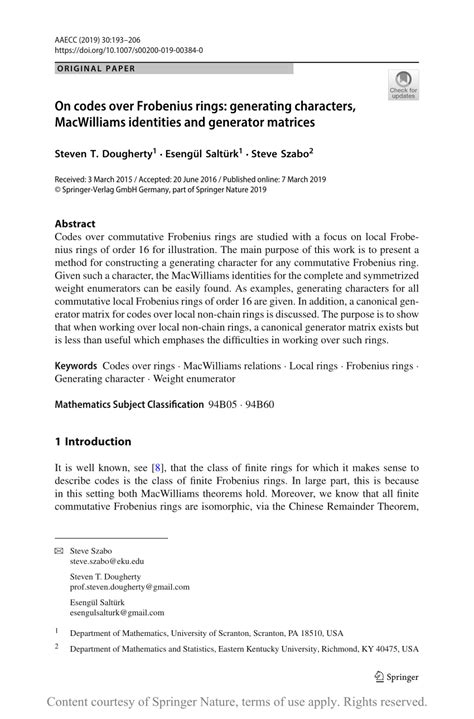 AAECC (2019) 30:193–206
https://doi.org/10.1007/s00200-019-00384-0

ORIGINAL PAPER

Check for updates

On codes over Frobenius rings: generating characters, MacWilliams identities and generator matrices

Steven T. Dougherty$^1$ · Esengül Saltürk$^1$ · Steve Szabo$^2$

Received: 3 March 2015 / Accepted: 20 June 2016 / Published online: 7 March 2019
© Springer-Verlag GmbH Germany, part of Springer Nature 2019

Abstract
Codes over commutative Frobenius rings are studied with a focus on local Frobenius rings of order 16 for illustration. The main purpose of this work is to present a method for constructing a generating character for any commutative Frobenius ring. Given such a character, the MacWilliams identities for the complete and symmetrized weight enumerators can be easily found. As examples, generating characters for all commutative local Frobenius rings of order 16 are given. In addition, a canonical generator matrix for codes over local non-chain rings is discussed. The purpose is to show that when working over local non-chain rings, a canonical generator matrix exists but is less than useful which emphases the difficulties in working over such rings.

Keywords Codes over rings · MacWilliams relations · Local rings · Frobenius rings · Generating character · Weight enumerator

Mathematics Subject Classification 94B05 · 94B60

1 Introduction

It is well known, see [8], that the class of finite rings for which it makes sense to describe codes is the class of finite Frobenius rings. In large part, this is because in this setting both MacWilliams theorems hold. Moreover, we know that all finite commutative Frobenius rings are isomorphic, via the Chinese Remainder Theorem,

Steve Szabo
steve.szabo@eku.edu

Steven T. Dougherty
prof.steven.dougherty@gmail.com

Esengül Saltürk
esengulsalturk@gmail.com

$^1$ Department of Mathematics, University of Scranton, Scranton, PA 18510, USA

$^2$ Department of Mathematics and Statistics, Eastern Kentucky University, Richmond, KY 40475, USA

Springer

Content courtesy of Springer Nature, terms of use apply. Rights reserved.